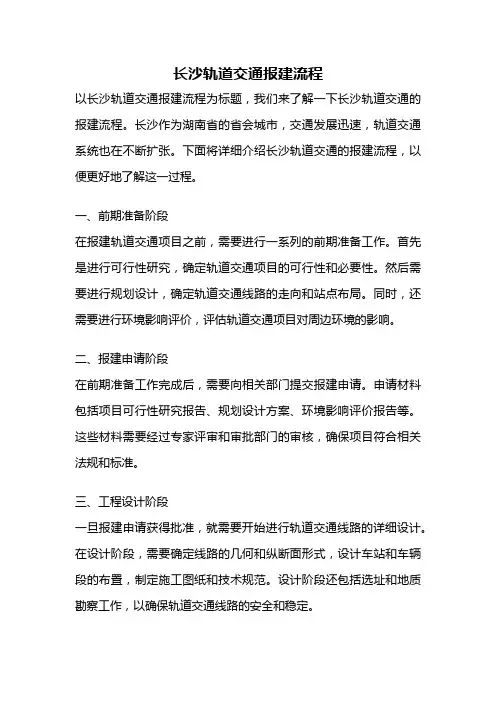 长沙轨道交通报建流程

以长沙轨道交通报建流程为标题，我们来了解一下长沙轨道交通的报建流程。长沙作为湖南省的省会城市，交通发展迅速，轨道交通系统也在不断扩张。下面将详细介绍长沙轨道交通的报建流程，以便更好地了解这一过程。

一、前期准备阶段

在报建轨道交通项目之前，需要进行一系列的前期准备工作。首先是进行可行性研究，确定轨道交通项目的可行性和必要性。然后需要进行规划设计，确定轨道交通线路的走向和站点布局。同时，还需要进行环境影响评价，评估轨道交通项目对周边环境的影响。

二、报建申请阶段

在前期准备工作完成后，需要向相关部门提交报建申请。申请材料包括项目可行性研究报告、规划设计方案、环境影响评价报告等。这些材料需要经过专家评审和审批部门的审核，确保项目符合相关法规和标准。

三、工程设计阶段

一旦报建申请获得批准，就需要开始进行轨道交通线路的详细设计。在设计阶段，需要确定线路的几何和纵断面形式，设计车站和车辆段的布置，制定施工图纸和技术规范。设计阶段还包括选址和地质勘察工作，以确保轨道交通线路的安全和稳定。